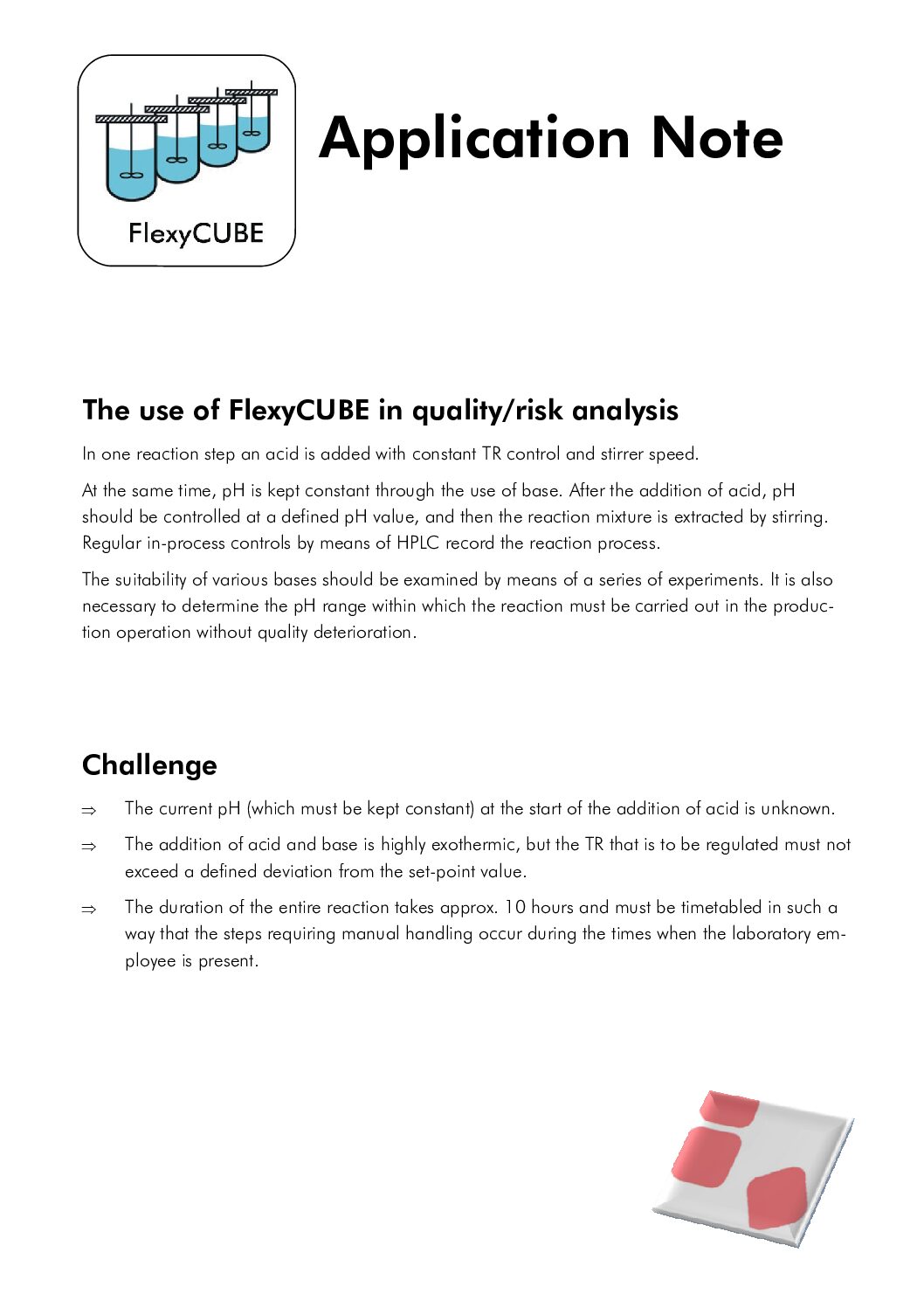 FlexyCUBE

Application Note

The use of FlexyCUBE in quality/risk analysis

In one reaction step an acid is added with constant TR control and stirrer speed.

At the same time, pH is kept constant through the use of base. After the addition of acid, pH should be controlled at a defined pH value, and then the reaction mixture is extracted by stirring. Regular in-process controls by means of HPLC record the reaction process.

The suitability of various bases should be examined by means of a series of experiments. It is also necessary to determine the pH range within which the reaction must be carried out in the production operation without quality deterioration.

Challenge

⇒ The current pH (which must be kept constant) at the start of the addition of acid is unknown.

⇒ The addition of acid and base is highly exothermic, but the TR that is to be regulated must not exceed a defined deviation from the set-point value.

⇒ The duration of the entire reaction takes approx. 10 hours and must be timetabled in such a way that the steps requiring manual handling occur during the times when the laboratory employee is present.